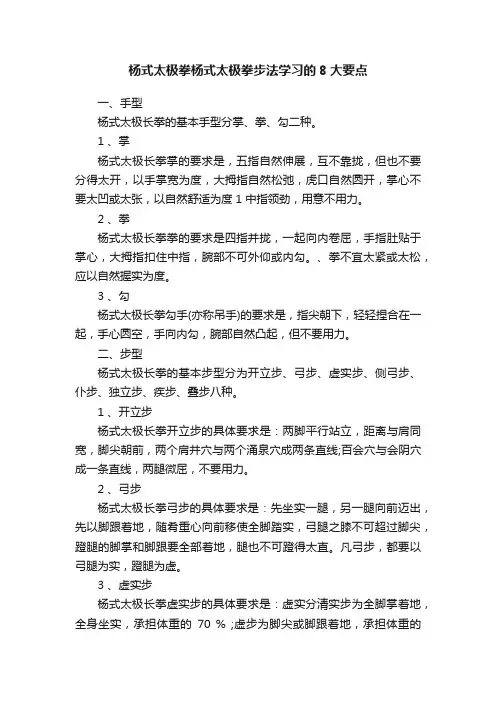 杨式太极拳杨式太极拳步法学习的 8 大要点

一、手型

杨式太极长拳的基本手型分掌、拳、勾二种。

1 、掌

杨式太极长拳掌的要求是，五指自然伸展，互不靠拢，但也不要分得太开，以手掌宽为度，大拇指自然松弛，虎口自然圆开，掌心不要太凹或太张，以自然舒适为度 1 中指领劲，用意不用力。

2 、拳

杨式太极长拳拳的要求是四指并拢，一起向内卷屈，手指肚贴于掌心，大拇指扣住中指，腕部不可外仰或内勾。、拳不宜太紧或太松，应以自然握实为度。

3 、勾

杨式太极长拳勾手(亦称吊手)的要求是，指尖朝下，轻轻捏合在一起，手心圆空，手向内勾，腕部自然凸起，但不要用力。

二、步型

杨式太极长拳的基本步型分为开立步、弓步、虚实步、侧弓步、仆步、独立步、疾步、叠步八种。

1 、开立步

杨式太极长拳开立步的具体要求是：两脚平行站立，距离与肩同宽，脚尖朝前，两个肩井穴与两个涌泉穴成两条直线;百会穴与会阴穴成一条直线，两腿微屈，不要用力。

2 、弓步

杨式太极长拳弓步的具体要求是：先坐实一腿，另一腿向前迈出，先以脚跟着地，随着重心向前移使全脚踏实，弓腿之膝不可超过脚尖，蹬腿的脚掌和脚跟要全部着地，腿也不可蹬得太直。凡弓步，都要以弓腿为实，蹬腿为虚。

3 、虚实步

杨式太极长拳虚实步的具体要求是：虚实分清实步为全脚掌着地，全身坐实，承担体重的 70 % ;虚步为脚尖或脚跟着地，承担体重的